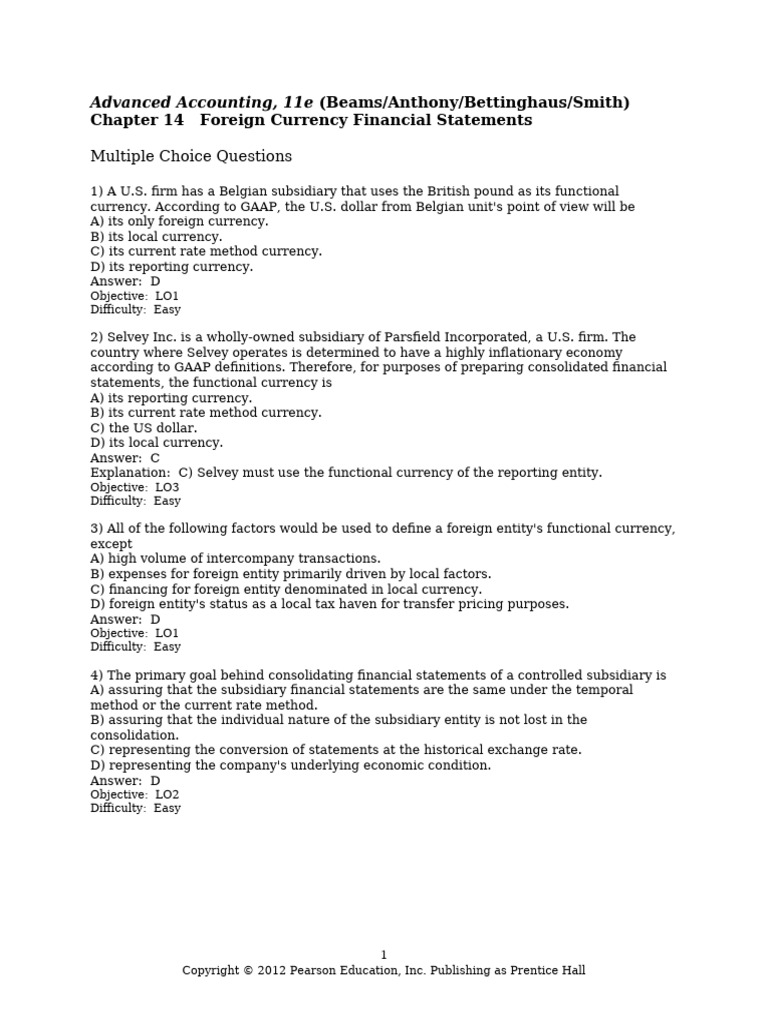 Advanced Accounting, 11e (Beams/Anthony/Bettinghaus/Smith)
Chapter 14 Foreign Currency Financial Statements

Multiple Choice Questions

1) A U.S. firm has a Belgian subsidiary that uses the British pound as its functional currency. According to GAAP, the U.S. dollar from Belgian unit's point of view will be
A) its only foreign currency.
B) its local currency.
C) its current rate method currency.
D) its reporting currency.
Answer: D
Objective: LO1
Difficulty: Easy

2) Selvey Inc. is a wholly-owned subsidiary of Parsfield Incorporated, a U.S. firm. The country where Selvey operates is determined to have a highly inflationary economy according to GAAP definitions. Therefore, for purposes of preparing consolidated financial statements, the functional currency is
A) its reporting currency.
B) its current rate method currency.
C) the US dollar.
D) its local currency.
Answer: C
Explanation: C) Selvey must use the functional currency of the reporting entity.
Objective: LO3
Difficulty: Easy

3) All of the following factors would be used to define a foreign entity's functional currency, except
A) high volume of intercompany transactions.
B) expenses for foreign entity primarily driven by local factors.
C) financing for foreign entity denominated in local currency.
D) foreign entity's status as a local tax haven for transfer pricing purposes.
Answer: D
Objective: LO1
Difficulty: Easy

4) The primary goal behind consolidating financial statements of a controlled subsidiary is
A) assuring that the subsidiary financial statements are the same under the temporal method or the current rate method.
B) assuring that the individual nature of the subsidiary entity is not lost in the consolidation.
C) representing the conversion of statements at the historical exchange rate.
D) representing the company's underlying economic condition.
Answer: D
Objective: LO2
Difficulty: Easy

1
Copyright © 2012 Pearson Education, Inc. Publishing as Prentice Hall